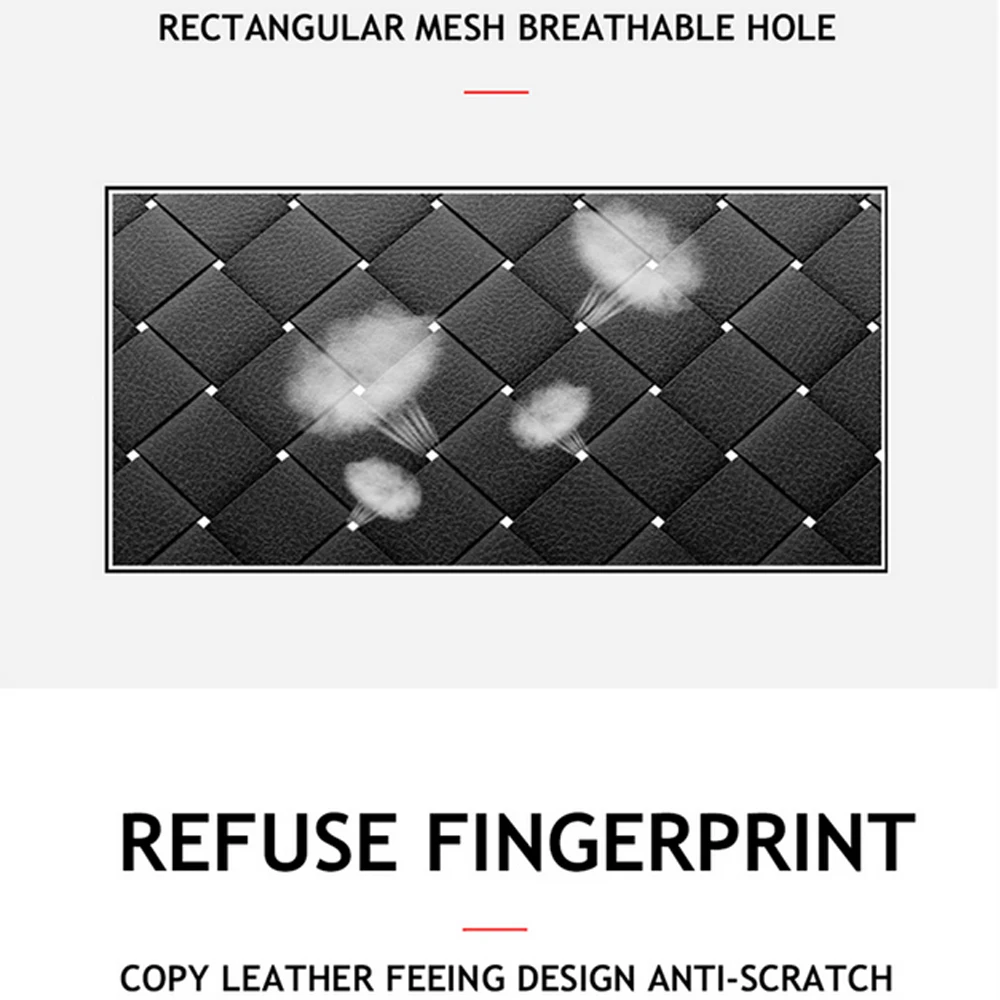 RECTANGULAR MESH BREATHABLE HOLE

REFUSE FINGERPRINT

COPY LEATHER FEEING DESIGN ANTI-SCRATCH